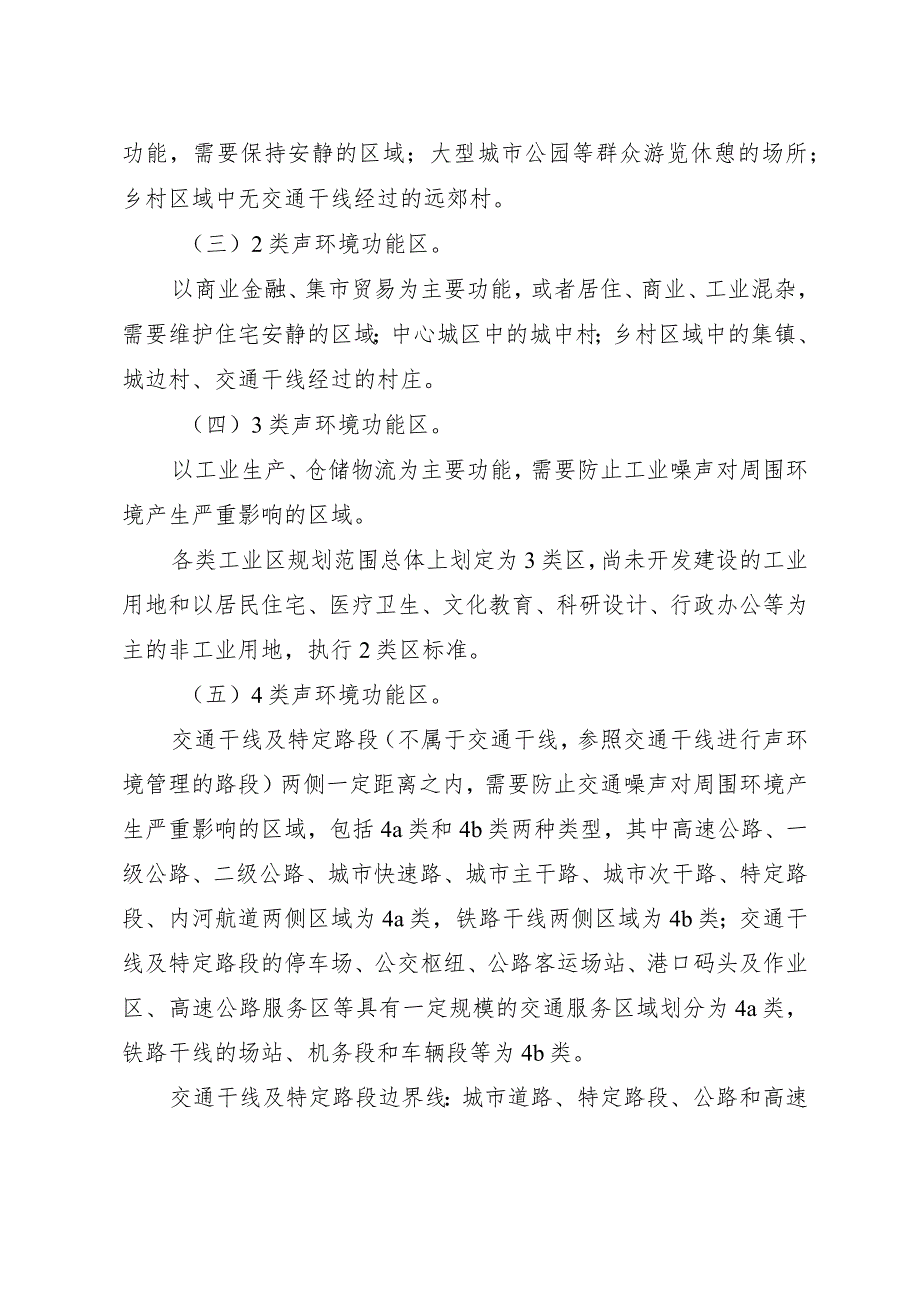 功能，需要保持安静的区域；大型城市公园等群众游览休憩的场所；乡村区域中无交通干线经过的远郊村。

（三）2类声环境功能区。

以商业金融、集市贸易为主要功能，或者居住、商业、工业混杂，需要维护住宅安静的区域；中心城区中的城中村；乡村区域中的集镇、城边村、交通干线经过的村庄。

（四）3类声环境功能区。

以工业生产、仓储物流为主要功能，需要防止工业噪声对周围环境产生严重影响的区域。

各类工业区规划范围总体上划定为3类区，尚未开发建设的工业用地和以居民住宅、医疗卫生、文化教育、科研设计、行政办公等为主的非工业用地，执行2类区标准。

（五）4类声环境功能区。

交通干线及特定路段（不属于交通干线，参照交通干线进行声环境管理的路段）两侧一定距离之内，需要防止交通噪声对周围环境产生严重影响的区域，包括4a类和4b类两种类型，其中高速公路、一级公路、二级公路、城市快速路、城市主干路、城市次干路、特定路段、内河航道两侧区域为4a类，铁路干线两侧区域为4b类；交通干线及特定路段的停车场、公交枢纽、公路客运场站、港口码头及作业区、高速公路服务区等具有一定规模的交通服务区域划分为4a类，铁路干线的场站、机务段和车辆段等为4b类。

交通干线及特定路段边界线：城市道路、特定路段、公路和高速